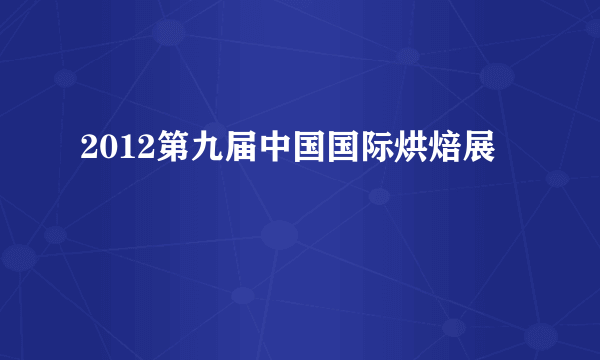 2012第九届中国国际烘焙展